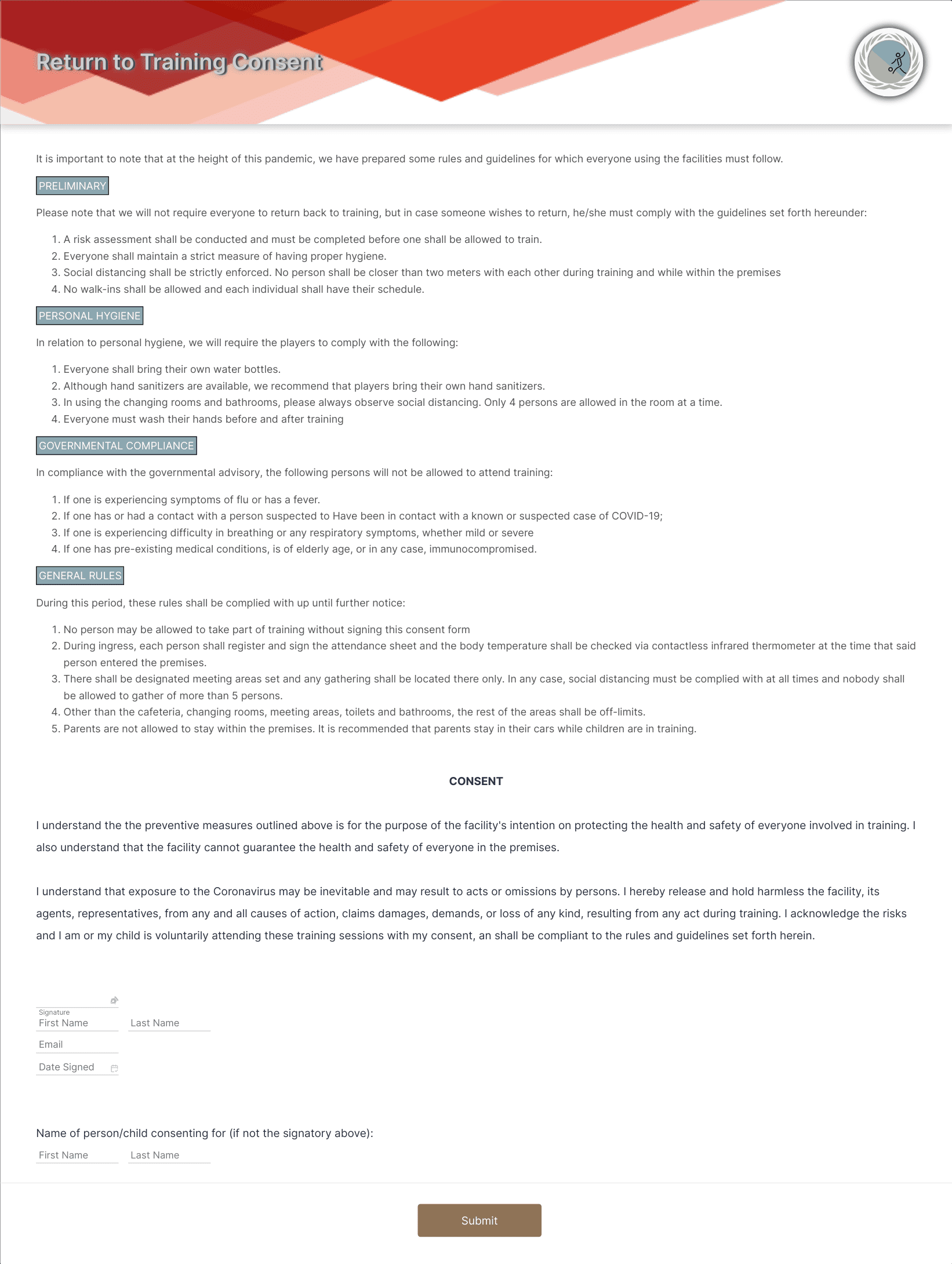 Return to Training Consent

It is important to note that at the height of this pandemic, we have prepared some rules and guidelines for which everyone using the facilities must follow.

PRELIMINARY

Please note that we will not require everyone to return back to training, but in case someone wishes to return, he/she must comply with the guidelines set forth hereunder:

1. A risk assessment shall be conducted and must be completed before one shall be allowed to train.
2. Everyone shall maintain a strict measure of having proper hygiene.
3. Social distancing shall be strictly enforced. No person shall be closer than two meters with each other during training and while within the premises
4. No walk-ins shall be allowed and each individual shall have their schedule.

PERSONAL HYGIENE

In relation to personal hygiene, we will require the players to comply with the following:

1. Everyone shall bring their own water bottles.
2. Although hand sanitizers are available, we recommend that players bring their own hand sanitizers.
3. In using the changing rooms and bathrooms, please always observe social distancing. Only 4 persons are allowed in the room at a time.
4. Everyone must wash their hands before and after training

GOVERNMENTAL COMPLIANCE

In compliance with the governmental advisory, the following persons will not be allowed to attend training:

1. If one is experiencing symptoms of flu or has a fever.
2. If one has or had a contact with a person suspected to Have been in contact with a known or suspected case of COVID-19;
3. If one is experiencing difficulty in breathing or any respiratory symptoms, whether mild or severe
4. If one has pre-existing medical conditions, is of elderly age, or in any case, immunocompromised.

GENERAL RULES

During this period, these rules shall be complied with up until further notice:

1. No person may be allowed to take part of training without signing this consent form
2. During ingress, each person shall register and sign the attendance sheet and the body temperature shall be checked via contactless infrared thermometer at the time that said person entered the premises.
3. There shall be designated meeting areas set and any gathering shall be located there only. In any case, social distancing must be complied with at all times and nobody shall be allowed to gather of more than 5 persons.
4. Other than the cafeteria, changing rooms, meeting areas, toilets and bathrooms, the rest of the areas shall be off-limits.
5. Parents are not allowed to stay within the premises. It is recommended that parents stay in their cars while children are in training.

CONSENT

I understand the the preventive measures outlined above is for the purpose of the facility's intention on protecting the health and safety of everyone involved in training. I also understand that the facility cannot guarantee the health and safety of everyone in the premises.

I understand that exposure to the Coronavirus may be inevitable and may result to acts or omissions by persons. I hereby release and hold harmless the facility, its agents, representatives, from any and all causes of action, claims damages, demands, or loss of any kind, resulting from any act during training. I acknowledge the risks and I am or my child is voluntarily attending these training sessions with my consent, an shall be compliant to the rules and guidelines set forth herein.

Signature
First Name
Last Name
Email
Date Signed

Name of person/child consenting for (if not the signatory above):
First Name
Last Name

Submit